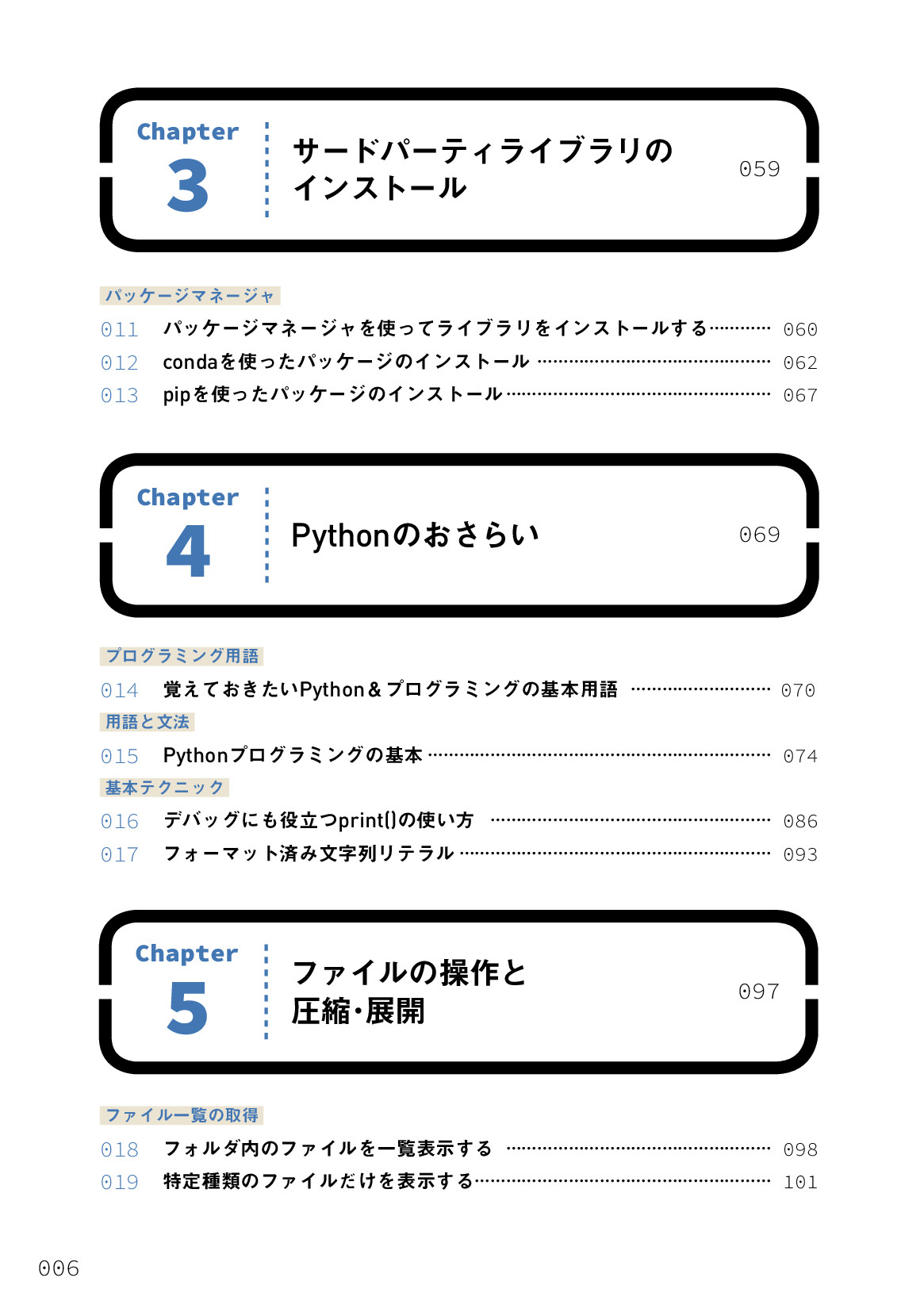 Chapter
3
サードパーティライブラリのインストール
059

パッケージマネージャ
011 パッケージマネージャを使ってライブラリをインストールする 060
012 condaを使ったパッケージのインストール 062
013 pipを使ったパッケージのインストール 067

Chapter
4
Pythonのおさらい
069

プログラミング用語
014 覚えておきたいPython＆プログラミングの基本用語 070
用語と文法
015 Pythonプログラミングの基本 074
基本テクニック
016 デバッグにも役立つprint()の使い方 086
017 フォーマット済み文字列リテラル 093

Chapter
5
ファイルの操作と圧縮・展開
097

ファイル一覧の取得
018 フォルダ内のファイルを一覧表示する 098
019 特定種類のファイルだけを表示する 101

006